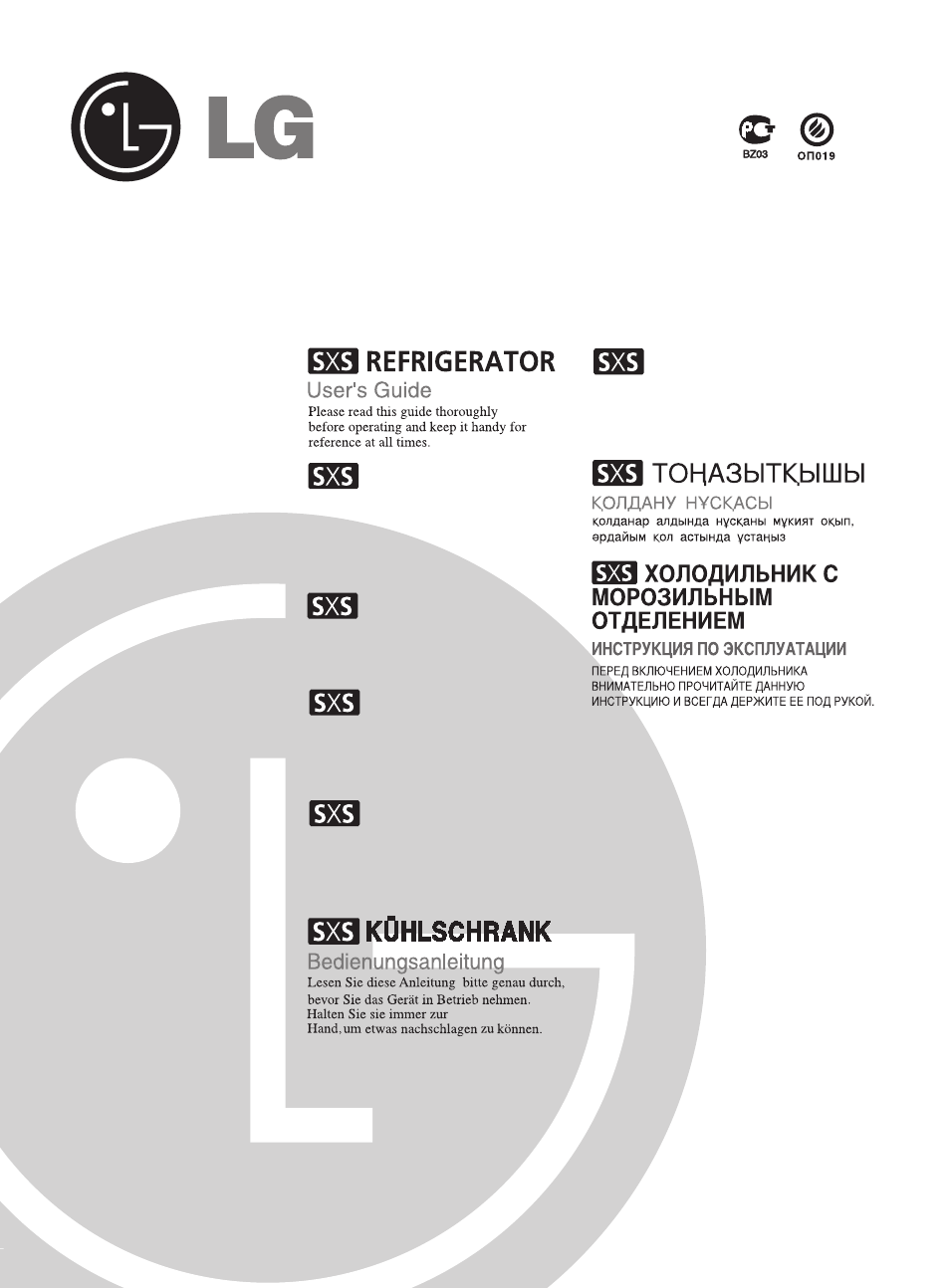 LG

BZ03

ОП019

SXS REFRIGERATOR
User's Guide
Please read this guide thoroughly before operating and keep it handy for reference at all times.

SXS

SXS

SXS

SXS

SXS KÜHLSCHRANK
Bedienungsanleitung
Lesen Sie diese Anleitung bitte genau durch, bevor Sie das Gerät in Betrieb nehmen. Halten Sie sie immer zur Hand, um etwas nachschlagen zu können.

SXS

SXS ТОҢАЗЫТҚЫШЫ
ҚОЛДАНУ НҰСҚАСЫ
қолданар алдында нұсқаны мұкият оқып, әрдайым қол астында ұстаңыз

SXS ХОЛОДИЛЬНИК С МОРОЗИЛЬНЫМ ОТДЕЛЕНИЕМ
ИНСТРУКЦИЯ ПО ЭКСПЛУАТАЦИИ
ПЕРЕД ВКЛЮЧЕНИЕМ ХОЛОДИЛЬНИКА ВНИМАТЕЛЬНО ПРОЧИТАЙТЕ ДАННУЮ ИНСТРУКЦИЮ И ВСЕГДА ДЕРЖИТЕ ЕЕ ПОД РУКОЙ.